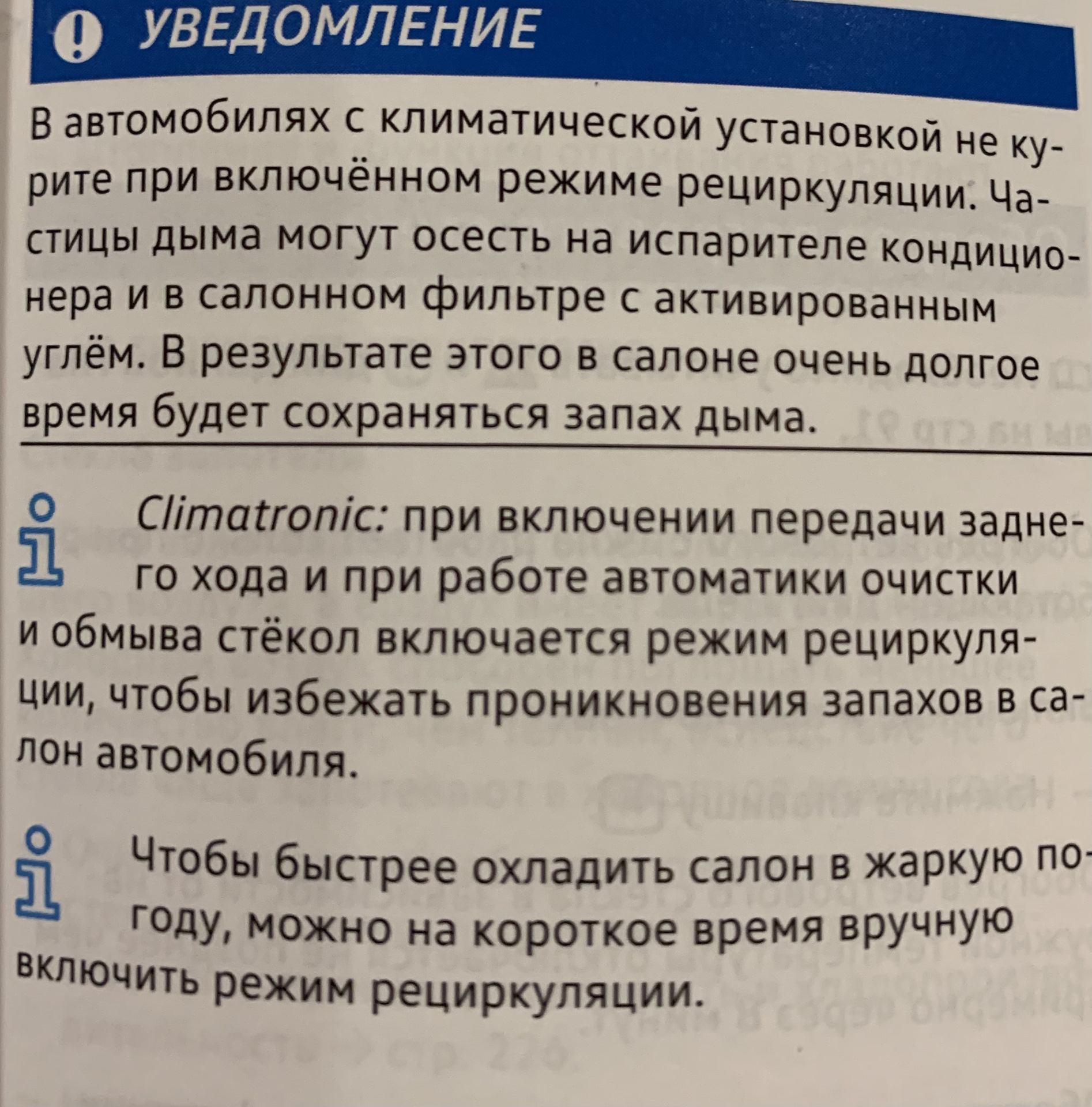 УВЕДОМЛЕНИЕ

В автомобилях с климатической установкой не курите при включённом режиме рециркуляции. Частицы дыма могут осесть на испарителе кондиционера и в салонном фильтре с активированным углём. В результате этого в салоне очень долгое время будет сохраняться запах дыма.

Climatronic: при включении передачи заднего хода и при работе автоматики очистки и обмыва стёкол включается режим рециркуляции, чтобы избежать проникновения запахов в салон автомобиля.

Чтобы быстрее охладить салон в жаркую погоду, можно на короткое время вручную включить режим рециркуляции.